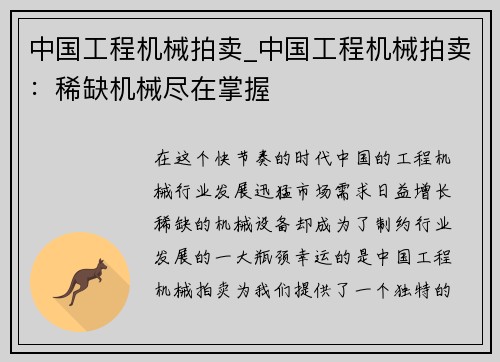 中国工程机械拍卖_中国工程机械拍卖：稀缺机械尽在掌握

在这个快节奏的时代中国的工程机械行业发展迅猛市场需求日益增长稀缺的机械设备却成为了制约行业发展的一大瓶颈幸运的是中国工程机械拍卖为我们提供了一个独特的